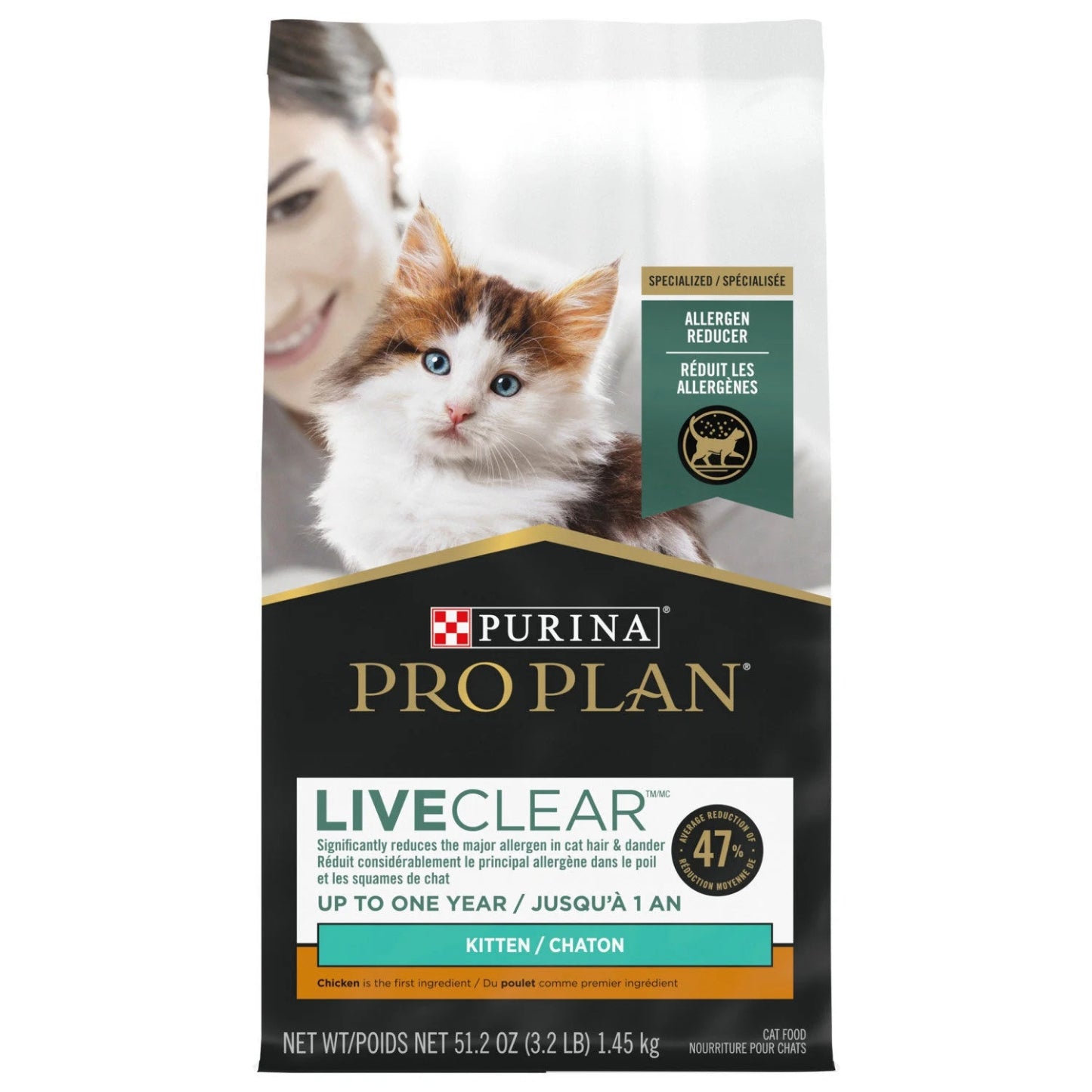 SPECIALIZED / SPÉCIALISÉE

ALLERGEN REDUCER

RÉDUIT LES ALLERGÈNES

PURINA®

PRO PLAN®

LIVECLEAR™/MC

Significantly reduces the major allergen in cat hair & dander
Réduit considérablement le principal allergène dans le poil et les squames de chat

AVERAGE REDUCTION OF 47% RÉDUCTION MOYENNE DE

UP TO ONE YEAR / JUSQU'À 1 AN

KITTEN / CHATON

Chicken is the first ingredient / Du poulet comme premier ingrédient

NET WT/POIDS NET 51.2 OZ (3.2 LB) 1.45 kg

CAT FOOD
NOURRITURE POUR CHATS